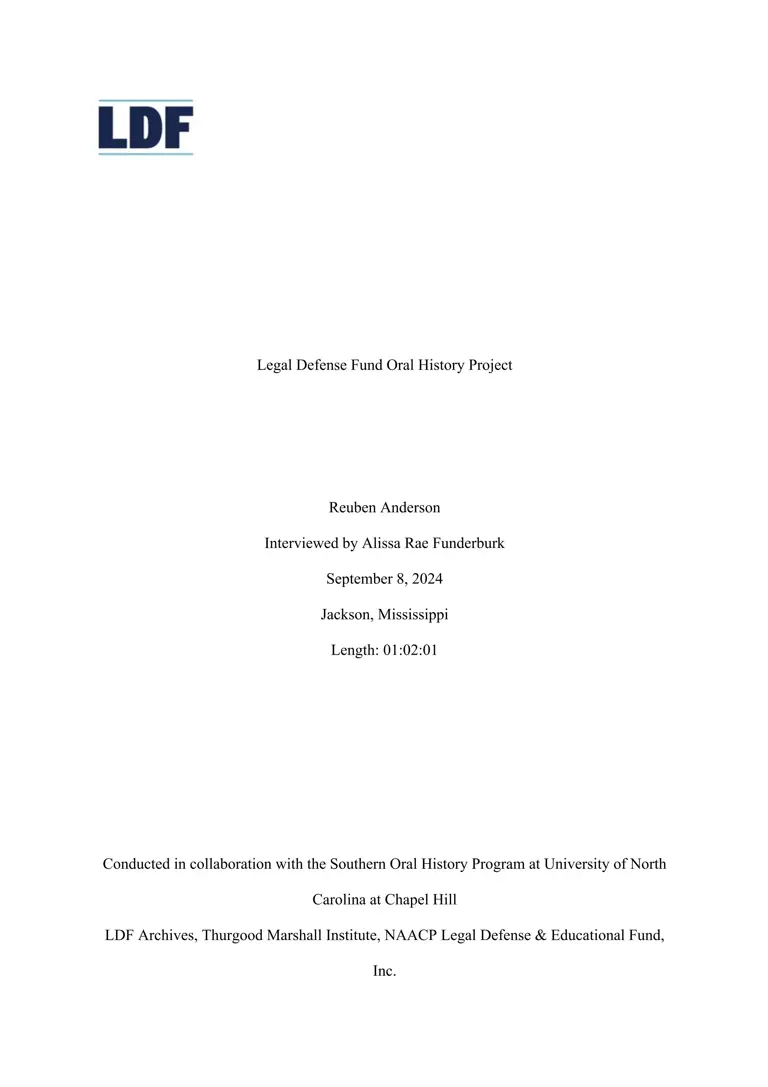 LDF

Legal Defense Fund Oral History Project

Reuben Anderson

Interviewed by Alissa Rae Funderburk

September 8, 2024

Jackson, Mississippi

Length: 01:02:01

Conducted in collaboration with the Southern Oral History Program at University of North Carolina at Chapel Hill

LDF Archives, Thurgood Marshall Institute, NAACP Legal Defense & Educational Fund, Inc.